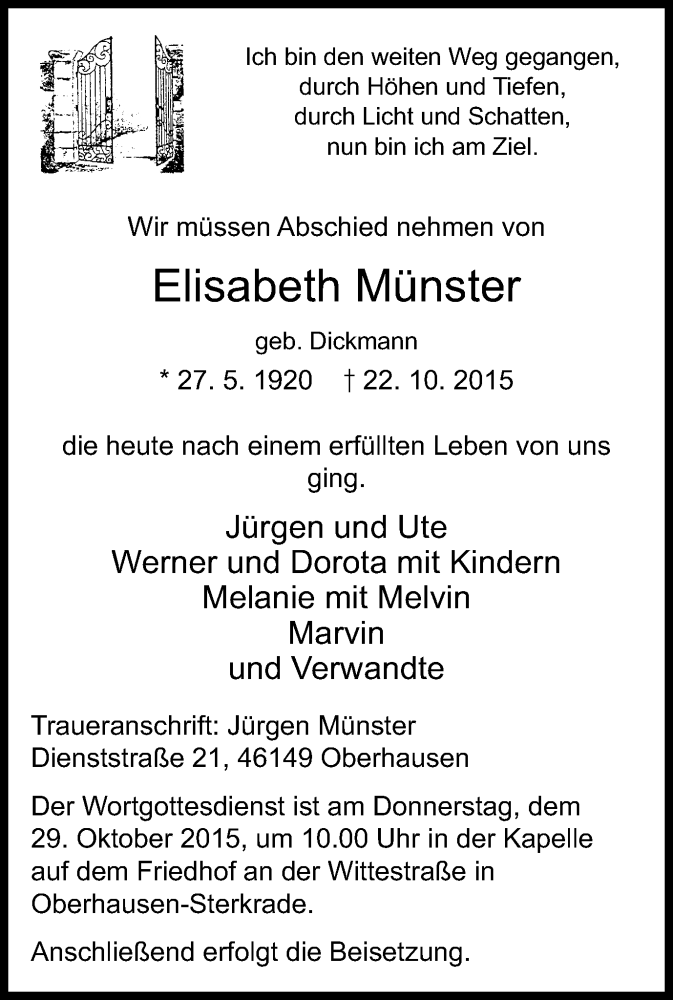 Ich bin den weiten Weg gegangen,
durch Höhen und Tiefen,
durch Licht und Schatten,
nun bin ich am Ziel.

Wir müssen Abschied nehmen von

Elisabeth Münster

geb. Dickmann

* 27. 5. 1920 † 22. 10. 2015

die heute nach einem erfüllten Leben von uns ging.

Jürgen und Ute
Werner und Dorota mit Kindern
Melanie mit Melvin
Marvin
und Verwandte

Traueranschrift: Jürgen Münster
Dienststraße 21, 46149 Oberhausen

Der Wortgottesdienst ist am Donnerstag, dem 29. Oktober 2015, um 10.00 Uhr in der Kapelle auf dem Friedhof an der Wittestraße in Oberhausen-Sterkrade.

Anschließend erfolgt die Beisetzung.